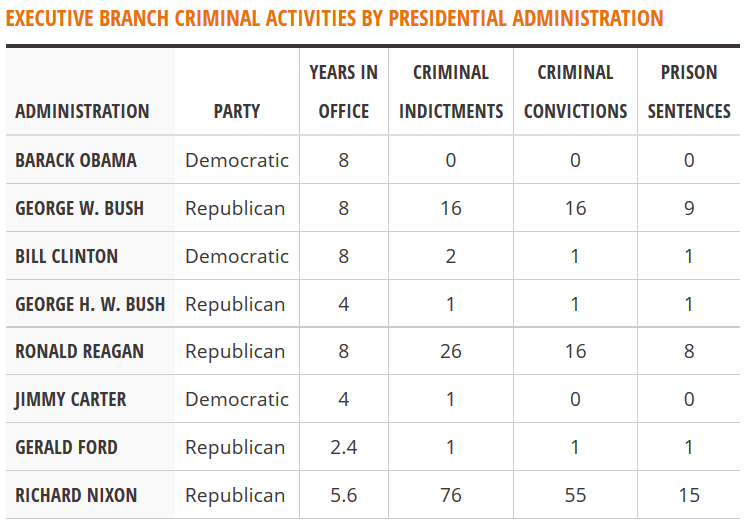 EXECUTIVE BRANCH CRIMINAL ACTIVITIES BY PRESIDENTIAL ADMINISTRATION

| ADMINISTRATION | PARTY | YEARS IN OFFICE | CRIMINAL INDICTMENTS | CRIMINAL CONVICTIONS | PRISON SENTENCES |
|---|---|---|---|---|---|
| BARACK OBAMA | Democratic | 8 | 0 | 0 | 0 |
| GEORGE W. BUSH | Republican | 8 | 16 | 16 | 9 |
| BILL CLINTON | Democratic | 8 | 2 | 1 | 1 |
| GEORGE H. W. BUSH | Republican | 4 | 1 | 1 | 1 |
| RONALD REAGAN | Republican | 8 | 26 | 16 | 8 |
| JIMMY CARTER | Democratic | 4 | 1 | 0 | 0 |
| GERALD FORD | Republican | 2.4 | 1 | 1 | 1 |
| RICHARD NIXON | Republican | 5.6 | 76 | 55 | 15 |